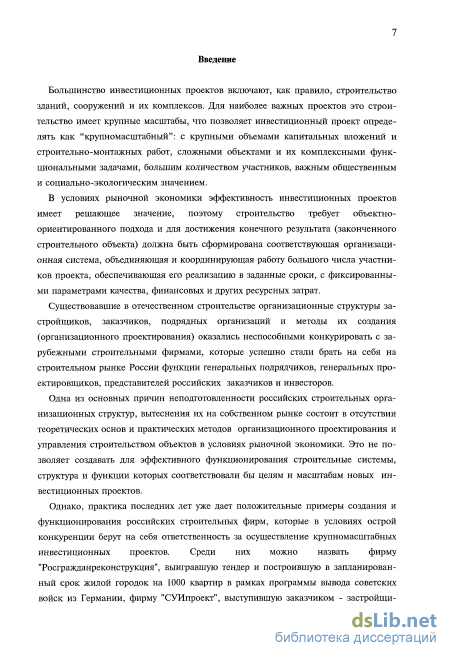 7

Введение

Большинство инвестиционных проектов включают, как правило, строительство зданий, сооружений и их комплексов. Для наиболее важных проектов это строительство имеет крупные масштабы, что позволяет инвестиционный проект определять как "крупномасштабный": с крупными объемами капитальных вложений и строительно-монтажных работ, сложными объектами и их комплексными функциональными задачами, большим количеством участников, важным общественным и социально-экологическим значением.

В условиях рыночной экономики эффективность инвестиционных проектов имеет решающее значение, поэтому строительство требует объектно-ориентированного подхода и для достижения конечного результата (законченного строительного объекта) должна быть сформирована соответствующая организационная система, объединяющая и координирующая работу большого числа участников проекта, обеспечивающая его реализацию в заданные сроки, с фиксированными параметрами качества, финансовых и других ресурсных затрат.

Существовавшие в отечественном строительстве организационные структуры застройщиков, заказчиков, подрядных организаций и методы их создания (организационного проектирования) оказались неспособными конкурировать с зарубежными строительными фирмами, которые успешно стали брать на себя на строительном рынке России функции генеральных подрядчиков, генеральных проектировщиков, представителей российских заказчиков и инвесторов.

Одна из основных причин неподготовленности российских строительных организационных структур, вытеснения их на собственном рынке состоит в отсутствии теоретических основ и практических методов организационного проектирования и управления строительством объектов в условиях рыночной экономики. Это не позволяет создавать для эффективного функционирования строительные системы, структура и функции которых соответствовали бы целям и масштабам новых инвестиционных проектов.

Однако, практика последних лет уже дает положительные примеры создания и функционирования российских строительных фирм, которые в условиях острой конкуренции берут на себя ответственность за осуществление крупномасштабных инвестиционных проектов. Среди них можно назвать фирму "Росгражданреконструкция", выигравшую тендер и построившую в запланированный срок жилой городок на 1000 квартир в рамках программы вывода советских войск из Германии, фирму "СУИпроект", выступившую заказчиком - застройщи-

dsLib.net
библиотека диссертаций